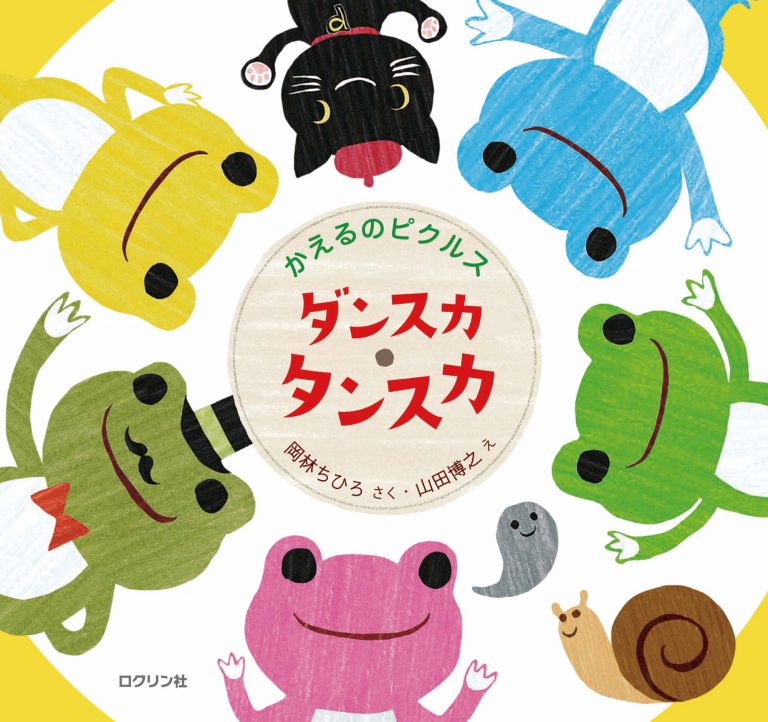 かえるのピクルス

ダンスカ
タンスカ

岡林ちひろ さく・山田博之 え

ロクリン社